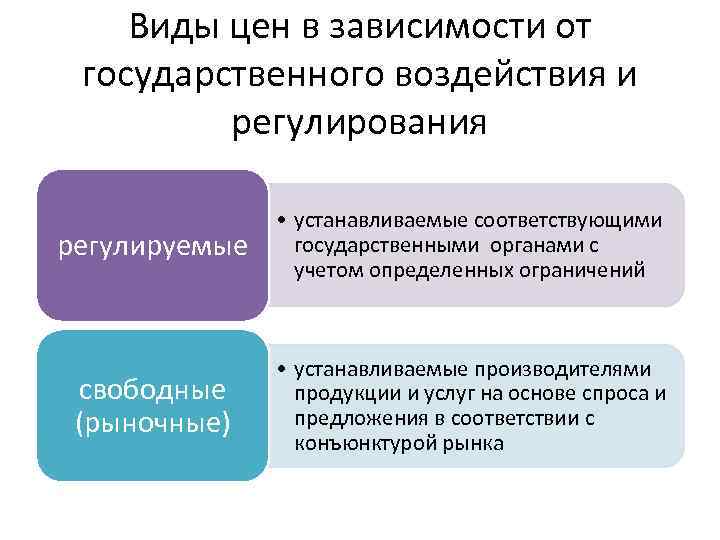 Виды цен в зависимости от государственного воздействия и регулирования

регулируемые

• устанавливаемые соответствующими государственными органами с учетом определенных ограничений

свободные (рыночные)

• устанавливаемые производителями продукции и услуг на основе спроса и предложения в соответствии с конъюнктурой рынка